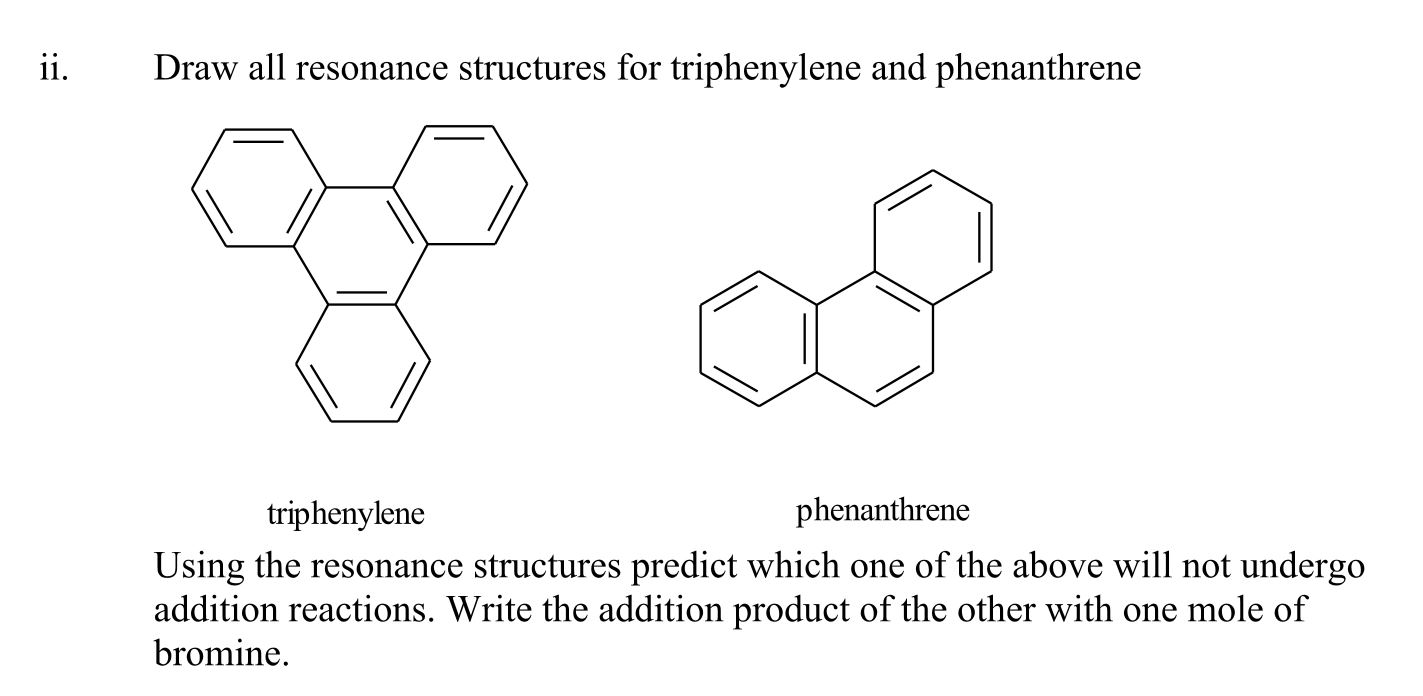 ii. Draw all resonance structures for triphenylene and phenanthrene

triphenylene

phenanthrene

Using the resonance structures predict which one of the above will not undergo addition reactions. Write the addition product of the other with one mole of bromine.